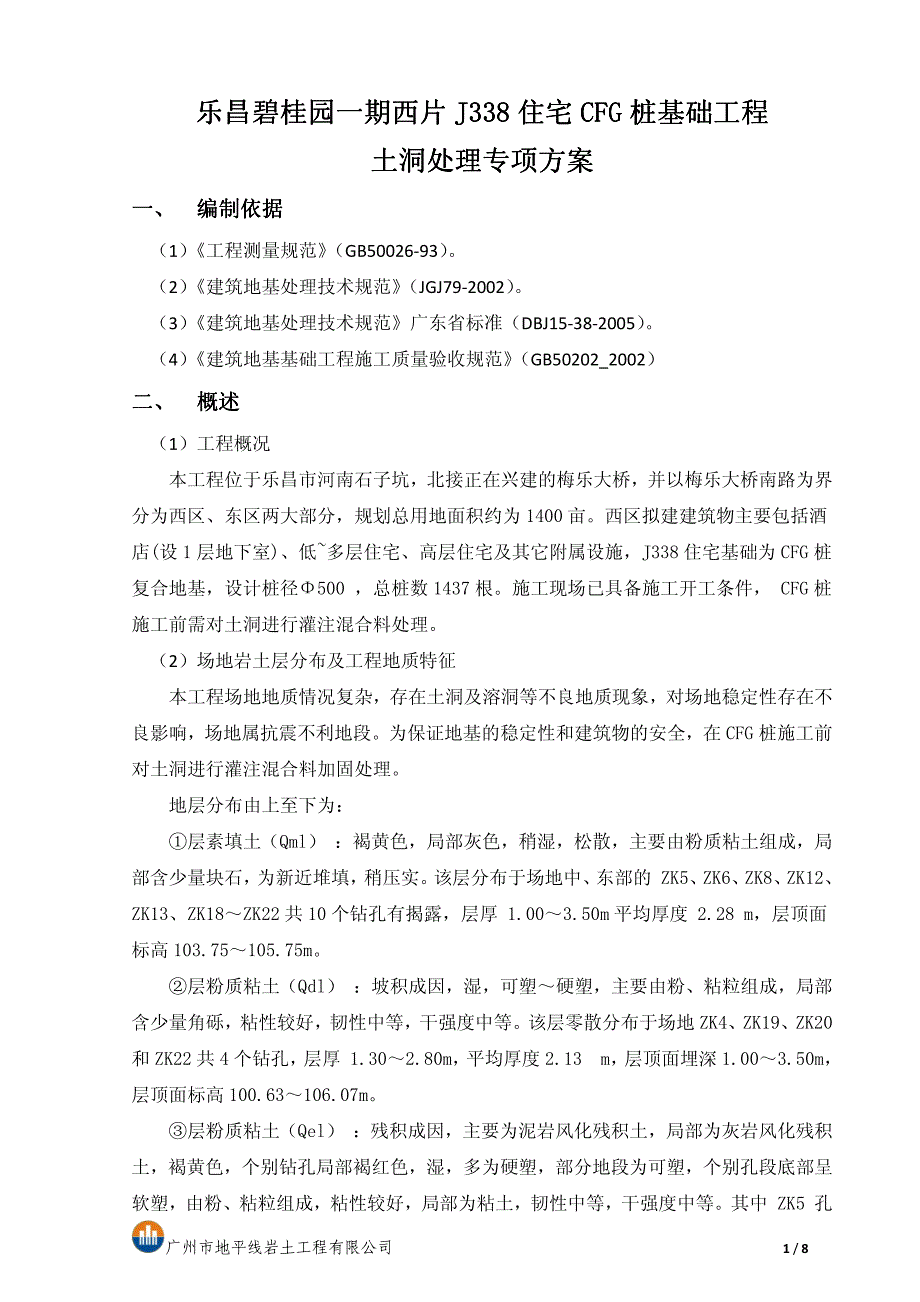 乐昌碧桂园一期西片 J338 住宅 CFG 桩基础工程
土洞处理专项方案

一、　编制依据

（1）《工程测量规范》（GB50026-93）。

（2）《建筑地基处理技术规范》（JGJ79-2002）。

（3）《建筑地基处理技术规范》广东省标准（DBJ15-38-2005）。

（4）《建筑地基基础工程施工质量验收规范》（GB50202_2002）

二、　概述

（1）工程概况

本工程位于乐昌市河南石子坑，北接正在兴建的梅乐大桥，并以梅乐大桥南路为界分为西区、东区两大部分，规划总用地面积约为 1400 亩。西区拟建建筑物主要包括酒店(设 1 层地下室)、低~多层住宅、高层住宅及其它附属设施，J338 住宅基础为 CFG 桩复合地基，设计桩径Φ500 ，总桩数 1437 根。施工现场已具备施工开工条件， CFG 桩施工前需对土洞进行灌注混合料处理。

（2）场地岩土层分布及工程地质特征

本工程场地地质情况复杂，存在土洞及溶洞等不良地质现象，对场地稳定性存在不良影响，场地属抗震不利地段。为保证地基的稳定性和建筑物的安全，在 CFG 桩施工前对土洞进行灌注混合料加固处理。

地层分布由上至下为：

①层素填土（Qml）：褐黄色，局部灰色，稍湿，松散，主要由粉质粘土组成，局部含少量块石，为新近堆填，稍压实。该层分布于场地中、东部的 ZK5、ZK6、ZK8、ZK12、ZK13、ZK18～ZK22 共 10 个钻孔有揭露，层厚 1.00～3.50m 平均厚度 2.28 m，层顶面标高 103.75～105.75m。

②层粉质粘土（Qdl）：坡积成因，湿，可塑～硬塑，主要由粉、粘粒组成，局部含少量角砾，粘性较好，韧性中等，干强度中等。该层零散分布于场地 ZK4、ZK19、ZK20 和 ZK22 共 4 个钻孔，层厚 1.30～2.80m，平均厚度 2.13 m，层顶面埋深 1.00～3.50m，层顶面标高 100.63～106.07m。

③层粉质粘土（Qel）：残积成因，主要为泥岩风化残积土，局部为灰岩风化残积土，褐黄色，个别钻孔局部褐红色，湿，多为硬塑，部分地段为可塑，个别孔段底部呈软塑，由粉、粘粒组成，粘性较好，局部为粘土，韧性中等，干强度中等。其中 ZK5 孔

广州市地平线岩土工程有限公司
1 / 8